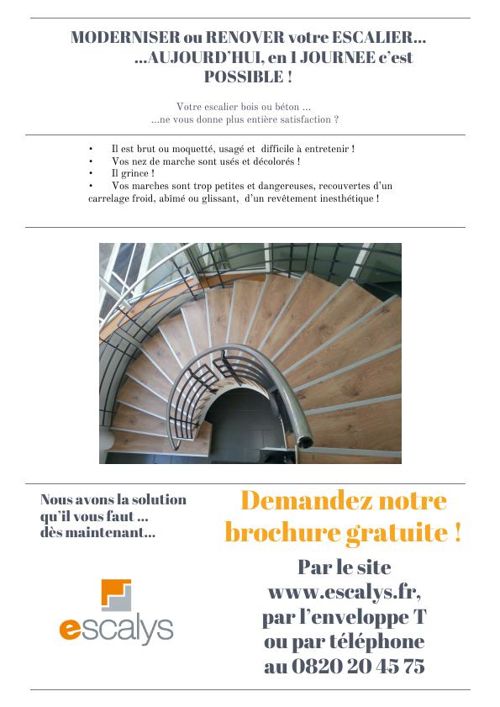 MODERNISER ou RENOVER votre ESCALIER…
…AUJOURD'HUI, en 1 JOURNEE c'est POSSIBLE !

Votre escalier bois ou béton …
…ne vous donne plus entière satisfaction ?

• Il est brut ou moquetté, usagé et difficile à entretenir !
• Vos nez de marche sont usés et décolorés !
• Il grince !
• Vos marches sont trop petites et dangereuses, recouvertes d'un carrelage froid, abîmé ou glissant, d'un revêtement inesthétique !

Nous avons la solution qu'il vous faut … dès maintenant…

escalys

Demandez notre brochure gratuite !

Par le site www.escalys.fr, par l'enveloppe T ou par téléphone au 0820 20 45 75